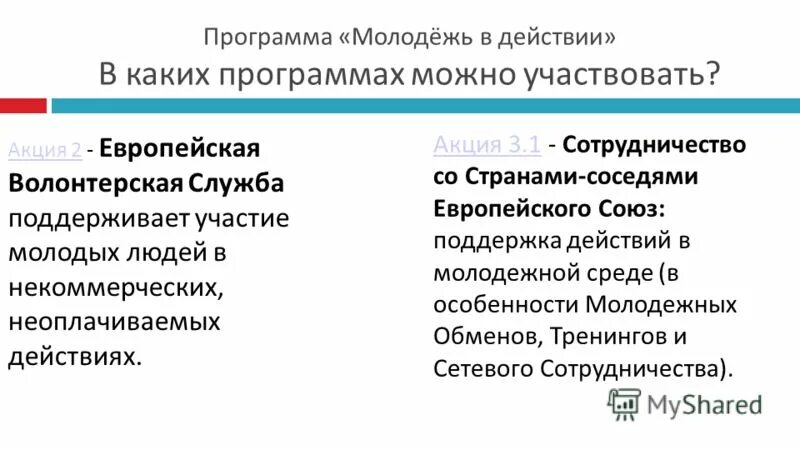 Программа «Молодёжь в действии»
В каких программах можно участвовать?

Акция 2 - Европейская Волонтерская Служба поддерживает участие молодых людей в некоммерческих, неоплачиваемых действиях.

Акция 3.1 - Сотрудничество со Странами-соседями Европейского Союз: поддержка действий в молодежной среде (в особенности Молодежных Обменов, Тренингов и Сетевого Сотрудничества).

MyShared